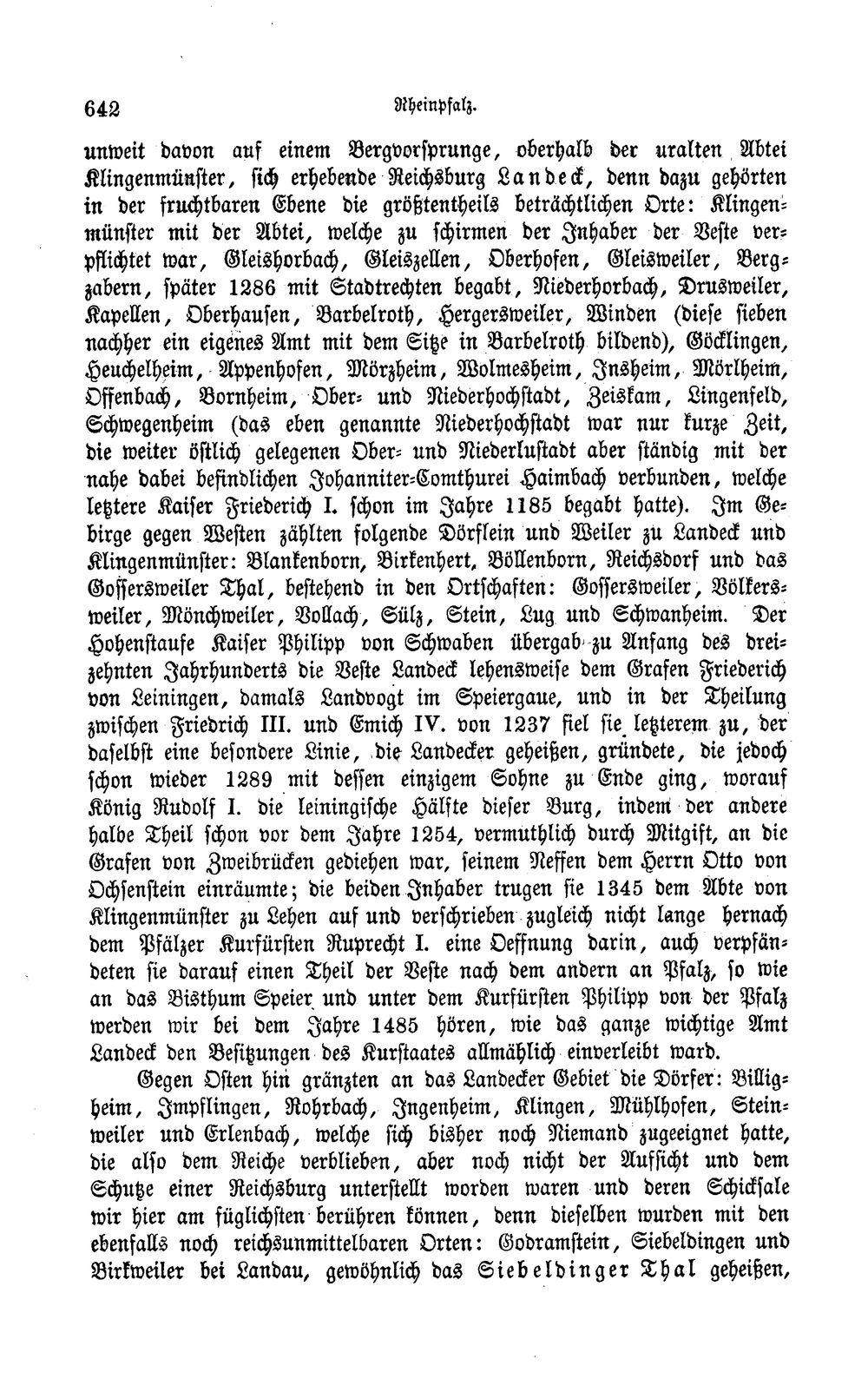 642 Rheinpfalz.

unweit davon auf einem Bergvorsprunge, oberhalb der uralten Abtei Klingenmünster, sich erhebende Reichsburg Landeck, denn dazu gehörten in der fruchtbaren Ebene die größtentheils beträchtlichen Orte: Klingenmünster mit der Abtei, welche zu schirmen der Inhaber der Veste verpflichtet war, Gleishorbach, Gleiszellen, Oberhofen, Gleisweiler, Bergzabern, später 1286 mit Stadtrechten begabt, Niederhorbach, Drusweiler, Kapellen, Oberhausen, Barbelroth, Hergersweiler, Winden (diese sieben nachher ein eigenes Amt mit dem Sitze in Barbelroth bildend), Göcklingen, Heuchelheim, Appenhofen, Mörzheim, Wolmesheim, Insheim, Mörlheim, Offenbach, Bornheim, Ober- und Niederhochstadt, Zeiskam, Lingenfeld, Schwegenheim (das eben genannte Niederhochstadt war nur kurze Zeit, die weiter östlich gelegenen Ober- und Niederlustadt aber ständig mit der nahe dabei befindlichen Johanniter-Comthurei Haimbach verbunden, welche letztere Kaiser Friederich I. schon im Jahre 1185 begabt hatte). Im Gebirge gegen Westen zählten folgende Dörflein und Weiler zu Landeck und Klingenmünster: Blankenborn, Birkenhert, Böllenborn, Reichsdorf und das Gossersweiler Thal, bestehend in den Ortschaften: Gossersweiler, Völkersweiler, Mönchweiler, Vollach, Sülz, Stein, Lug und Schwanheim. Der Hohenstaufe Kaiser Philipp von Schwaben übergab zu Anfang des dreizehnten Jahrhunderts die Veste Landeck lehensweise dem Grafen Friederich von Leiningen, damals Landvogt im Speiergaue, und in der Theilung zwischen Friedrich III. und Emich IV. von 1237 fiel sie letzterem zu, der daselbst eine besondere Linie, die Landecker geheißen, gründete, die jedoch schon wieder 1289 mit dessen einzigem Sohne zu Ende ging, worauf König Rudolf I. die leiningische Hälfte dieser Burg, indem der andere halbe Theil schon vor dem Jahre 1254, vermuthlich durch Mitgift, an die Grafen von Zweibrücken gediehen war, seinem Neffen dem Herrn Otto von Ochsenstein einräumte; die beiden Inhaber trugen sie 1345 dem Abte von Klingenmünster zu Lehen auf und verschrieben zugleich nicht lange hernach dem Pfälzer Kurfürsten Ruprecht I. eine Oeffnung darin, auch verpfändeten sie darauf einen Theil der Veste nach dem andern an Pfalz, so wie an das Bisthum Speier und unter dem Kurfürsten Philipp von der Pfalz werden wir bei dem Jahre 1485 hören, wie das ganze wichtige Amt Landeck den Besitzungen des Kurstaates allmählich einverleibt ward.

Gegen Osten hin gränzten an das Landecker Gebiet die Dörfer: Billigheim, Impflingen, Rohrbach, Ingenheim, Klingen, Mühlhofen, Steinweiler und Erlenbach, welche sich bisher noch Niemand zugeeignet hatte, die also dem Reiche verblieben, aber noch nicht der Aufsicht und dem Schutze einer Reichsburg unterstellt worden waren und deren Schicksale wir hier am füglichsten berühren können, denn dieselben wurden mit den ebenfalls noch reichsunmittelbaren Orten: Godramstein, Siebeldingen und Birkweiler bei Landau, gewöhnlich das Siebeldinger Thal geheißen,